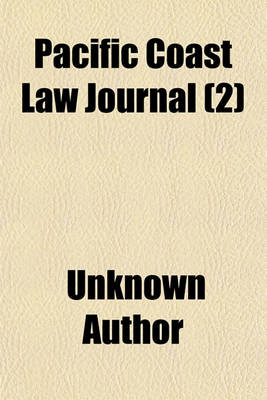 Pacific Coast Law Journal (2)

Unknown Author